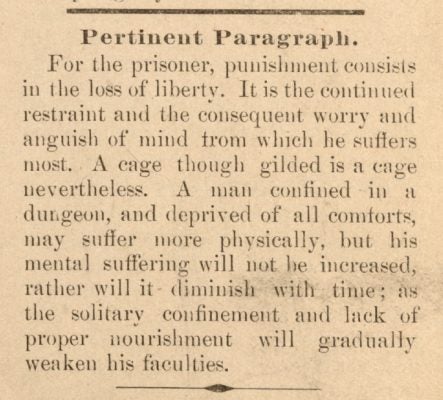 Pertinent Paragraph.

For the prisoner, punishment consists in the loss of liberty. It is the continued restraint and the consequent worry and anguish of mind from which he suffers most. A cage though gilded is a cage nevertheless. A man confined in a dungeon, and deprived of all comforts, may suffer more physically, but his mental suffering will not be increased, rather will it diminish with time; as the solitary confinement and lack of proper nourishment will gradually weaken his faculties.